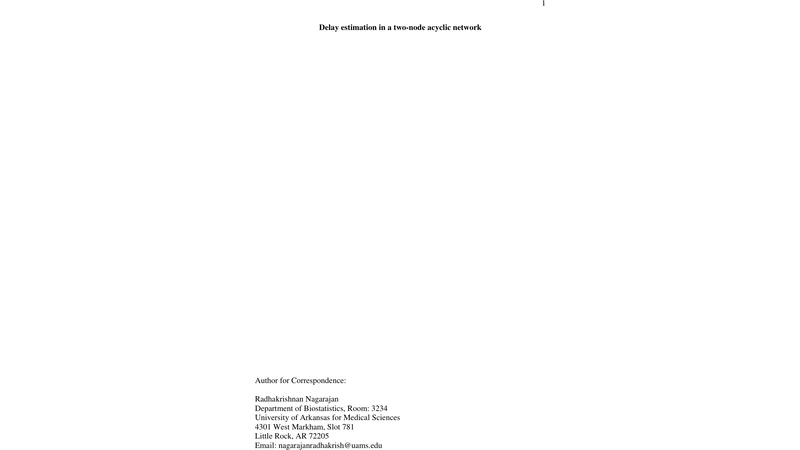 1

Delay estimation in a two-node acyclic network

Author for Correspondence:

Radhakrishnan Nagarajan
Department of Biostatistics, Room: 3234
University of Arkansas for Medical Sciences
4301 West Markham, Slot 781
Little Rock, AR 72205
Email: nagarajanradhakrish@uams.edu